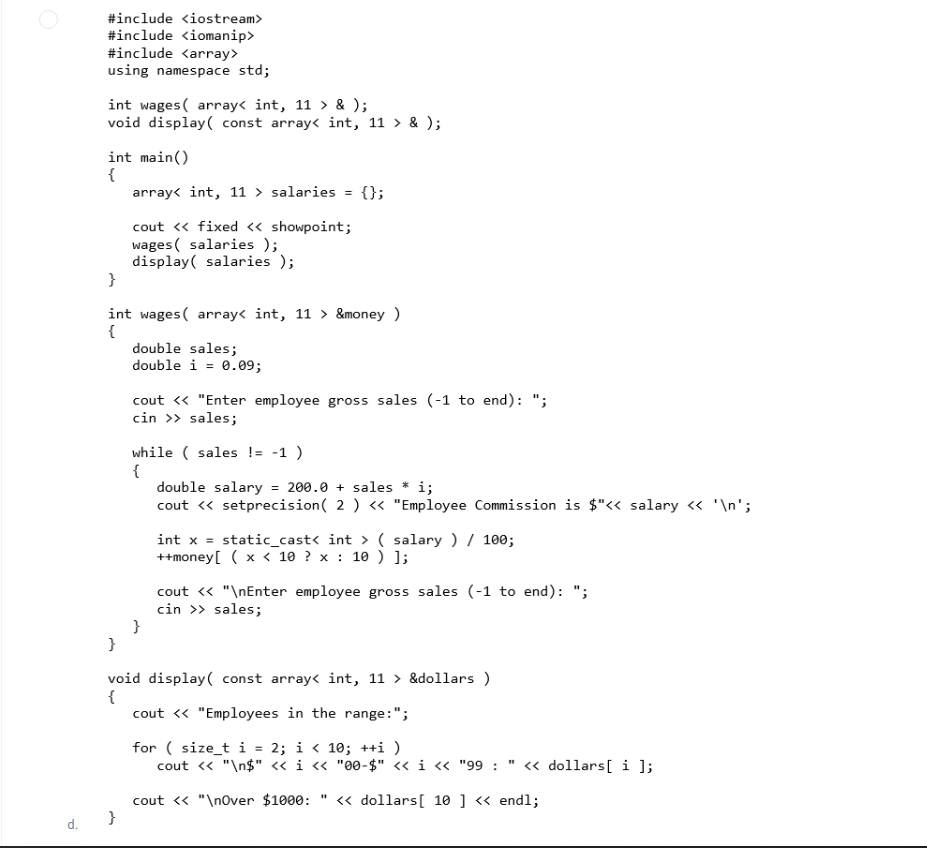 #include <iostream>
#include <iomanip>
#include <array>
using namespace std;

int wages( array< int, 11 > & );
void display( const array< int, 11 > & );

int main()
{
    array< int, 11 > salaries = {};

    cout << fixed << showpoint;
    wages( salaries );
    display( salaries );
}

int wages( array< int, 11 > &money )
{
    double sales;
    double i = 0.09;

    cout << "Enter employee gross sales (-1 to end): ";
    cin >> sales;

    while ( sales != -1 )
    {
        double salary = 200.0 + sales * i;
        cout << setprecision( 2 ) << "Employee Commission is $"<< salary << '\n';

        int x = static_cast< int > ( salary ) / 100;
        ++money[ ( x < 10 ? x : 10 ) ];

        cout << "\nEnter employee gross sales (-1 to end): ";
        cin >> sales;
    }
}

void display( const array< int, 11 > &dollars )
{
    cout << "Employees in the range:";

    for ( size_t i = 2; i < 10; ++i )
        cout << "\n$" << i << "00-$" << i << "99 : " << dollars[ i ];

    cout << "\nOver $1000: " << dollars[ 10 ] << endl;
}

d.